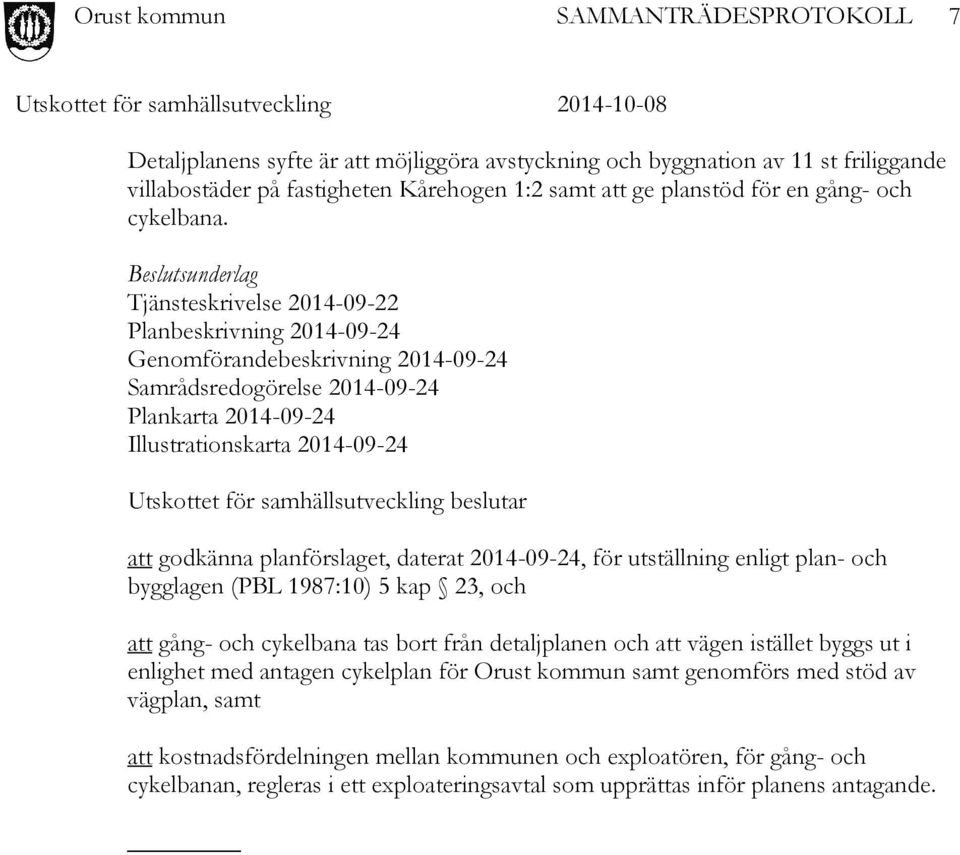 Orust kommun SAMMANTRÄDESPROTOKOLL 7

Utskottet för samhällsutveckling 2014-10-08

Detaljplanens syfte är att möjliggöra avstyckning och byggnation av 11 st friliggande villabostäder på fastigheten Kårehogen 1:2 samt att ge planstöd för en gång- och cykelbana.

Beslutsunderlag
Tjänsteskrivelse 2014-09-22
Planbeskrivning 2014-09-24
Genomförandebeskrivning 2014-09-24
Samrådsredogörelse 2014-09-24
Plankarta 2014-09-24
Illustrationskarta 2014-09-24

Utskottet för samhällsutveckling beslutar

att godkänna planförslaget, daterat 2014-09-24, för utställning enligt plan- och bygglagen (PBL 1987:10) 5 kap § 23, och

att gång- och cykelbana tas bort från detaljplanen och att vägen istället byggs ut i enlighet med antagen cykelplan för Orust kommun samt genomförs med stöd av vägplan, samt

att kostnadsfördelningen mellan kommunen och exploatören, för gång- och cykelbanan, regleras i ett exploateringsavtal som upprättas inför planens antagande.